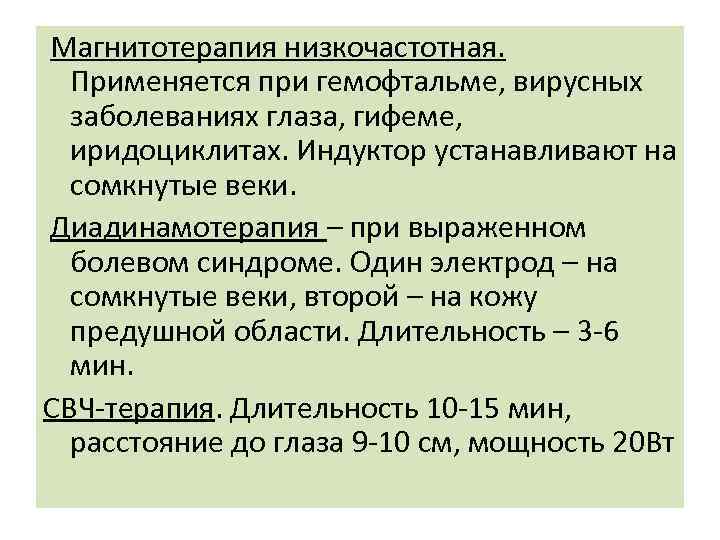 Магнитотерапия низкочастотная. Применяется при гемофтальме, вирусных заболеваниях глаза, гифеме, иридоциклитах. Индуктор устанавливают на сомкнутые веки.

Диадинамотерапия – при выраженном болевом синдроме. Один электрод – на сомкнутые веки, второй – на кожу предушной области. Длительность – 3-6 мин.

СВЧ-терапия. Длительность 10-15 мин, расстояние до глаза 9-10 см, мощность 20Вт